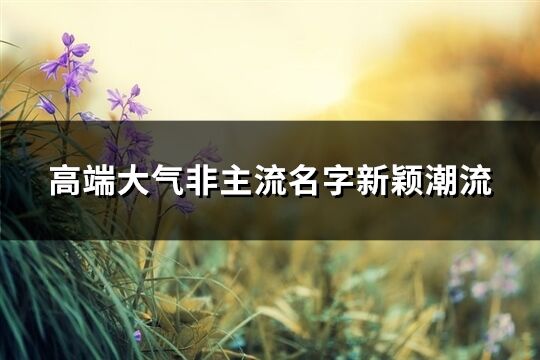 高端大气非主流名字新颖潮流